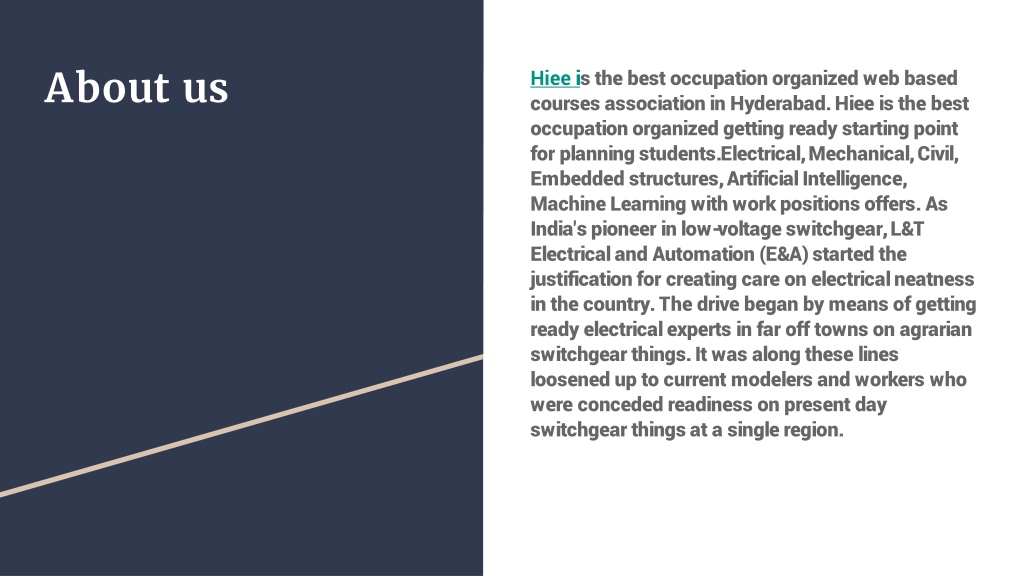 About us

Hiee is the best occupation organized web based courses association in Hyderabad. Hiee is the best occupation organized getting ready starting point for planning students.Electrical, Mechanical, Civil, Embedded structures, Artificial Intelligence, Machine Learning with work positions offers. As India's pioneer in low-voltage switchgear, L&T Electrical and Automation (E&A) started the justification for creating care on electrical neatness in the country. The drive began by means of getting ready electrical experts in far off towns on agrarian switchgear things. It was along these lines loosened up to current modelers and workers who were conceded readiness on present day switchgear things at a single region.